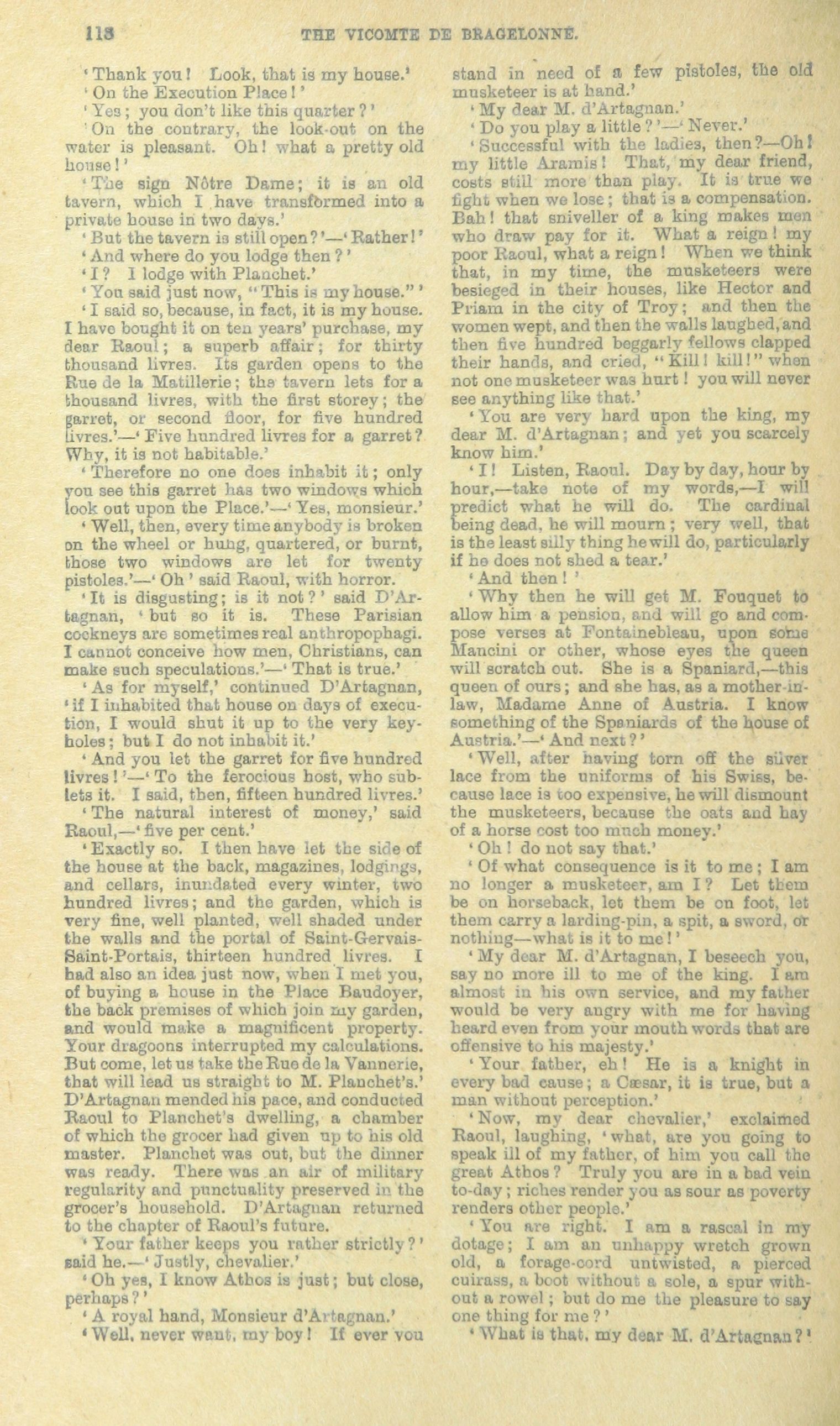 118 THE VICOMTE DE BRAGELONNE.

'Thank you! Look, that is my house.'

'On the Execution Place!'

'Yes; you don't like this quarter?'

'On the contrary, the look-out on the water is pleasant. Oh! what a pretty old house!'

'The sign Nôtre Dame; it is an old tavern, which I have transformed into a private house in two days.'

'But the tavern is still open?'—'Rather!'

'And where do you lodge then?'

'I? I lodge with Planchet.'

'You said just now, "This is my house."'

'I said so, because, in fact, it is my house. I have bought it on ten years' purchase, my dear Raoul; a superb affair; for thirty thousand livres. Its garden opens to the Rue de la Matillerie; the tavern lets for a thousand livres, with the first storey; the garret, or second floor, for five hundred livres.'—'Five hundred livres for a garret? Why, it is not habitable.'

'Therefore no one does inhabit it; only you see this garret has two windows which look out upon the Place.'—'Yes, monsieur.'

'Well, then, every time anybody is broken on the wheel or hung, quartered, or burnt, those two windows are let for twenty pistoles.'—'Oh' said Raoul, with horror.

'It is disgusting; is it not?' said D'Artagnan, 'but so it is. These Parisian cockneys are sometimes real anthropophagi. I cannot conceive how men, Christians, can make such speculations.'—'That is true.'

'As for myself,' continued D'Artagnan, 'if I inhabited that house on days of execution, I would shut it up to the very keyholes; but I do not inhabit it.'

'And you let the garret for five hundred livres!'—'To the ferocious host, who sublets it. I said, then, fifteen hundred livres.'

'The natural interest of money,' said Raoul,—'five per cent.'

'Exactly so. I then have let the side of the house at the back, magazines, lodgings, and cellars, inundated every winter, two hundred livres; and the garden, which is very fine, well planted, well shaded under the walls and the portal of Saint-Gervais-Saint-Portais, thirteen hundred livres. I had also an idea just now, when I met you, of buying a house in the Place Baudoyer, the back premises of which join my garden, and would make a magnificent property. Your dragoons interrupted my calculations. But come, let us take the Rue de la Vannerie, that will lead us straight to M. Planchet's.'

D'Artagnan mended his pace, and conducted Raoul to Planchet's dwelling, a chamber of which the grocer had given up to his old master. Planchet was out, but the dinner was ready. There was an air of military regularity and punctuality preserved in the grocer's household. D'Artagnan returned to the chapter of Raoul's future.

'Your father keeps you rather strictly?' said he.—'Justly, chevalier.'

'Oh yes, I know Athos is just; but close, perhaps?'

'A royal hand, Monsieur d'Artagnan.'

'Well, never want, my boy! If ever you stand in need of a few pistoles, the old musketeer is at hand.'

'My dear M. d'Artagnan.'

'Do you play a little?'—'Never.'

'Successful with the ladies, then?—Oh! my little Aramis! That, my dear friend, costs still more than play. It is true we fight when we lose; that is a compensation. Bah! that sniveller of a king makes men who draw pay for it. What a reign! my poor Raoul, what a reign! When we think that, in my time, the musketeers were besieged in their houses, like Hector and Priam in the city of Troy; and then the women wept, and then the walls laughed, and then five hundred beggarly fellows clapped their hands, and cried, "Kill! kill!" when not one musketeer was hurt! you will never see anything like that.'

'You are very hard upon the king, my dear M. d'Artagnan; and yet you scarcely know him.'

'I! Listen, Raoul. Day by day, hour by hour,—take note of my words,—I will predict what he will do. The cardinal being dead, he will mourn; very well, that is the least silly thing he will do, particularly if he does not shed a tear.'

'And then!'

'Why then he will get M. Fouquet to allow him a pension, and will go and compose verses at Fontainebleau, upon some Mancini or other, whose eyes the queen will scratch out. She is a Spaniard,—this queen of ours; and she has, as a mother-in-law, Madame Anne of Austria. I know something of the Spaniards of the house of Austria.'—'And next?'

'Well, after having torn off the silver lace from the uniforms of his Swiss, because lace is too expensive, he will dismount the musketeers, because the oats and hay of a horse cost too much money.'

'Oh! do not say that.'

'Of what consequence is it to me; I am no longer a musketeer, am I? Let them be on horseback, let them be on foot, let them carry a larding-pin, a spit, a sword, or nothing—what is it to me!'

'My dear M. d'Artagnan, I beseech you, say no more ill to me of the king. I am almost in his own service, and my father would be very angry with me for having heard even from your mouth words that are offensive to his majesty.'

'Your father, eh! He is a knight in every bad cause; a Cæsar, it is true, but a man without perception.'

'Now, my dear chevalier,' exclaimed Raoul, laughing, 'what, are you going to speak ill of my father, of him you call the great Athos? Truly you are in a bad vein to-day; riches render you as sour as poverty renders other people.'

'You are right. I am a rascal in my dotage; I am an unhappy wretch grown old, a forage-cord untwisted, a pierced cuirass, a boot without a sole, a spur without a rowel; but do me the pleasure to say one thing for me?'

'What is that, my dear M. d'Artagnan?'